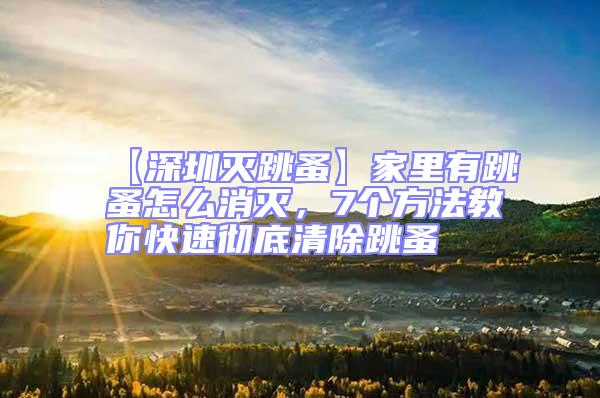 【深圳灭跳蚤】家里有跳蚤怎么消灭，7个方法教你快速彻底清除跳蚤